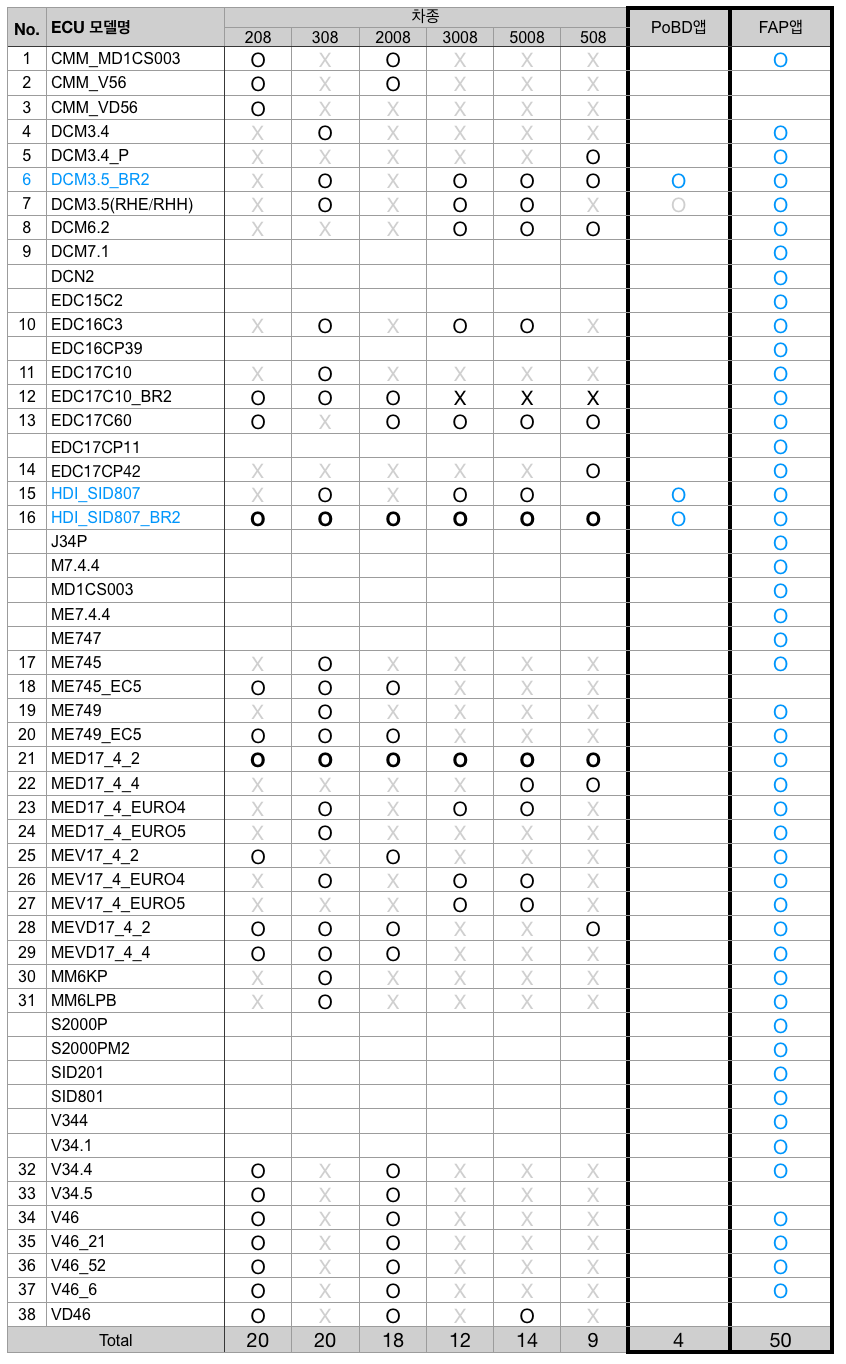 | No. | ECU 모델명 | 차종 208 | 308 | 2008 | 3008 | 5008 | 508 | PoBD앱 | FAP앱 |
|---|---|---|---|---|---|---|---|---|---|
| 1 | CMM_MD1CS003 | O | X | O | X | X | X | | O |
| 2 | CMM_V56 | O | X | O | X | X | X | | |
| 3 | CMM_VD56 | O | X | X | X | X | X | | |
| 4 | DCM3.4 | X | O | X | X | X | X | | O |
| 5 | DCM3.4_P | X | X | X | X | X | O | | O |
| 6 | DCM3.5_BR2 | X | O | X | O | O | O | O | O |
| 7 | DCM3.5(RHE/RHH) | X | O | X | O | O | X | O | O |
| 8 | DCM6.2 | X | X | X | O | O | O | | O |
| 9 | DCM7.1 | | | | | | | | O |
| | DCN2 | | | | | | | | O |
| | EDC15C2 | | | | | | | | O |
| 10 | EDC16C3 | X | O | X | O | O | X | | O |
| | EDC16CP39 | | | | | | | | O |
| 11 | EDC17C10 | X | O | X | X | X | X | | O |
| 12 | EDC17C10_BR2 | O | O | O | X | X | X | | O |
| 13 | EDC17C60 | O | X | O | O | O | O | | O |
| | EDC17CP11 | | | | | | | | O |
| 14 | EDC17CP42 | X | X | X | X | X | O | | O |
| 15 | HDI_SID807 | X | O | X | O | O | | O | O |
| 16 | HDI_SID807_BR2 | O | O | O | O | O | O | O | O |
| | J34P | | | | | | | | O |
| | M7.4.4 | | | | | | | | O |
| | MD1CS003 | | | | | | | | O |
| | ME7.4.4 | | | | | | | | O |
| | ME747 | | | | | | | | O |
| 17 | ME745 | X | O | X | X | X | X | | O |
| 18 | ME745_EC5 | O | O | O | X | X | X | | |
| 19 | ME749 | X | O | X | X | X | X | | O |
| 20 | ME749_EC5 | O | O | O | X | X | X | | O |
| 21 | MED17_4_2 | O | O | O | O | O | O | | O |
| 22 | MED17_4_4 | X | X | X | X | O | O | | O |
| 23 | MED17_4_EURO4 | X | O | X | O | O | X | | O |
| 24 | MED17_4_EURO5 | X | O | X | X | X | X | | O |
| 25 | MEV17_4_2 | O | X | O | X | X | X | | O |
| 26 | MEV17_4_EURO4 | X | O | X | O | O | X | | O |
| 27 | MEV17_4_EURO5 | X | X | X | O | O | X | | O |
| 28 | MEVD17_4_2 | O | O | O | X | X | O | | O |
| 29 | MEVD17_4_4 | O | O | O | X | X | X | | O |
| 30 | MM6KP | X | O | X | X | X | X | | O |
| 31 | MM6LPB | X | O | X | X | X | X | | O |
| | S2000P | | | | | | | | O |
| | S2000PM2 | | | | | | | | O |
| | SID201 | | | | | | | | O |
| | SID801 | | | | | | | | O |
| | V344 | | | | | | | | O |
| | V34.1 | | | | | | | | O |
| 32 | V34.4 | O | X | O | X | X | X | | O |
| 33 | V34.5 | O | X | O | X | X | X | | |
| 34 | V46 | O | X | O | X | X | X | | O |
| 35 | V46_21 | O | X | O | X | X | X | | O |
| 36 | V46_52 | O | X | O | X | X | X | | O |
| 37 | V46_6 | O | X | O | X | X | X | | O |
| 38 | VD46 | O | X | O | X | O | X | | |
| Total | | 20 | 20 | 18 | 12 | 14 | 9 | 4 | 50 |